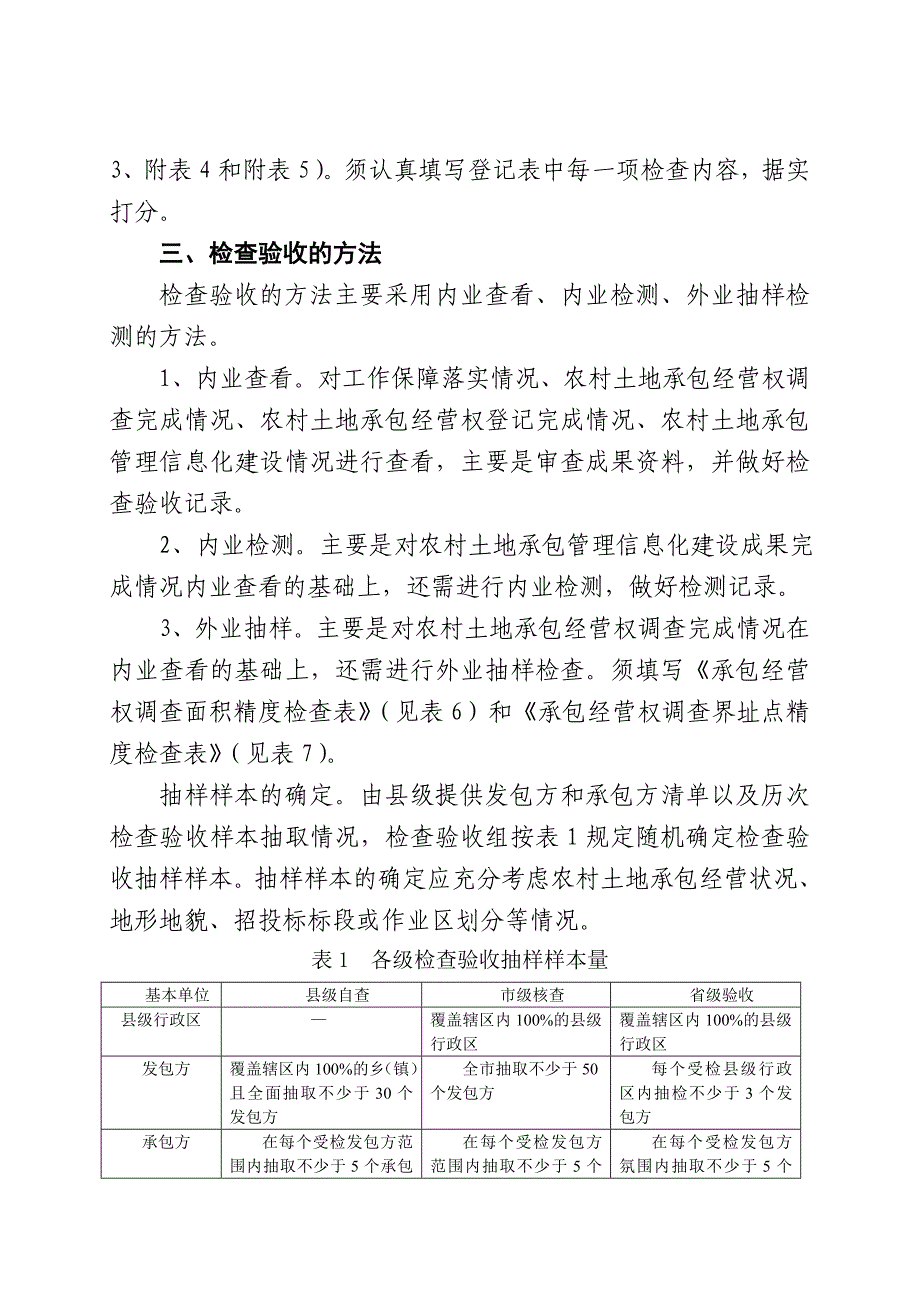 3、附表 4 和附表 5）。须认真填写登记表中每一项检查内容，据实打分。

三、检查验收的方法

检查验收的方法主要采用内业查看、内业检测、外业抽样检测的方法。

1、内业查看。对工作保障落实情况、农村土地承包经营权调查完成情况、农村土地承包经营权登记完成情况、农村土地承包管理信息化建设情况进行查看，主要是审查成果资料，并做好检查验收记录。

2、内业检测。主要是对农村土地承包管理信息化建设成果完成情况内业查看的基础上，还需进行内业检测，做好检测记录。

3、外业抽样。主要是对农村土地承包经营权调查完成情况在内业查看的基础上，还需进行外业抽样检查。须填写《承包经营权调查面积精度检查表》（见表 6）和《承包经营权调查界址点精度检查表》（见表 7）。

抽样样本的确定。由县级提供发包方和承包方清单以及历次检查验收样本抽取情况，检查验收组按表 1 规定随机确定检查验收抽样样本。抽样样本的确定应充分考虑农村土地承包经营状况、地形地貌、招投标标段或作业区划分等情况。

表 1　各级检查验收抽样样本量

| 基本单位 | 县级自查 | 市级核查 | 省级验收 |
|---|---|---|---|
| 县级行政区 | — | 覆盖辖区内 100%的县级行政区 | 覆盖辖区内 100%的县级行政区 |
| 发包方 | 覆盖辖区内 100%的乡（镇）且全面抽取不少于 30 个发包方 | 全市抽取不少于 50 个发包方 | 每个受检县级行政区内抽检不少于 3 个发包方 |
| 承包方 | 在每个受检发包方范围内抽取不少于 5 个承包 | 在每个受检发包方范围内抽取不少于 5 个 | 在每个受检发包方氛围内抽取不少于 5 个 |